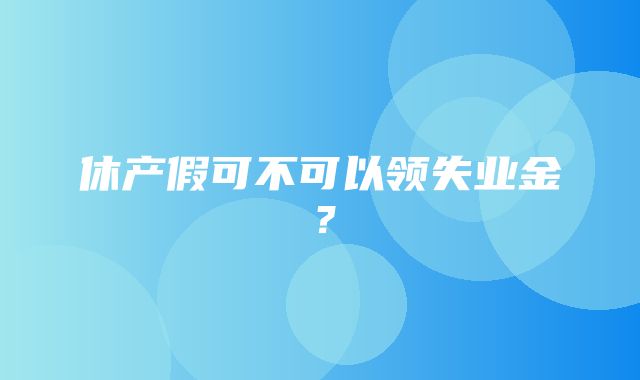 休产假可不可以领失业金？